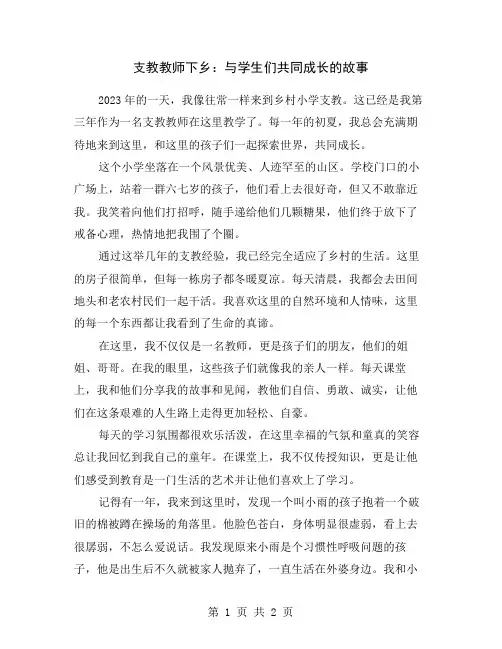 支教教师下乡：与学生们共同成长的故事

2023年的一天，我像往常一样来到乡村小学支教。这已经是我第三年作为一名支教教师在这里教学了。每一年的初夏，我总会充满期待地来到这里，和这里的孩子们一起探索世界，共同成长。

这个小学坐落在一个风景优美、人迹罕至的山区。学校门口的小广场上，站着一群六七岁的孩子，他们看上去很好奇，但又不敢靠近我。我笑着向他们打招呼，随手递给他们几颗糖果，他们终于放下了戒备心理，热情地把我围了个圈。

通过这举几年的支教经验，我已经完全适应了乡村的生活。这里的房子很简单，但每一栋房子都冬暖夏凉。每天清晨，我都会去田间地头和老农村民们一起干活。我喜欢这里的自然环境和人情味，这里的每一个东西都让我看到了生命的真谛。

在这里，我不仅仅是一名教师，更是孩子们的朋友，他们的姐姐、哥哥。在我的眼里，这些孩子们就像我的亲人一样。每天课堂上，我和他们分享我的故事和见闻，教他们自信、勇敢、诚实，让他们在这条艰难的人生路上走得更加轻松、自豪。

每天的学习氛围都很欢乐活泼，在这里幸福的气氛和童真的笑容总让我回忆到我自己的童年。在课堂上，我不仅传授知识，更是让他们感受到教育是一门生活的艺术并让他们喜欢上了学习。

记得有一年，我来到这里时，发现一个叫小雨的孩子抱着一个破旧的棉被蹲在操场的角落里。他脸色苍白，身体明显很虚弱，看上去很孱弱，不怎么爱说话。我发现原来小雨是个习惯性呼吸问题的孩子，他是出生后不久就被家人抛弃了，一直生活在外婆身边。我和小

第 1 页 共 2 页